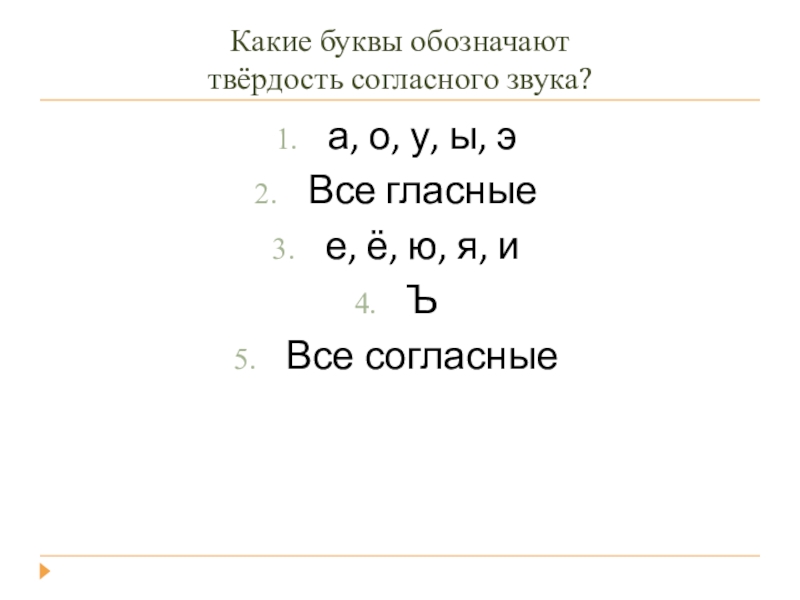 Какие буквы обозначают твёрдость согласного звука?

1. а, о, у, ы, э
2. Все гласные
3. е, ё, ю, я, и
4. Ъ
5. Все согласные